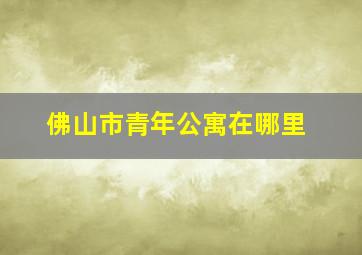 佛山市青年公寓在哪里